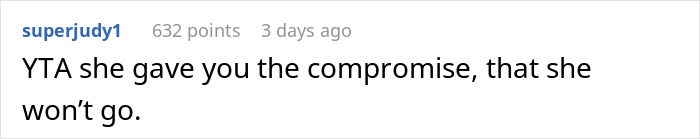 superjudy1 632 points 3 days ago

YTA she gave you the compromise, that she won’t go.